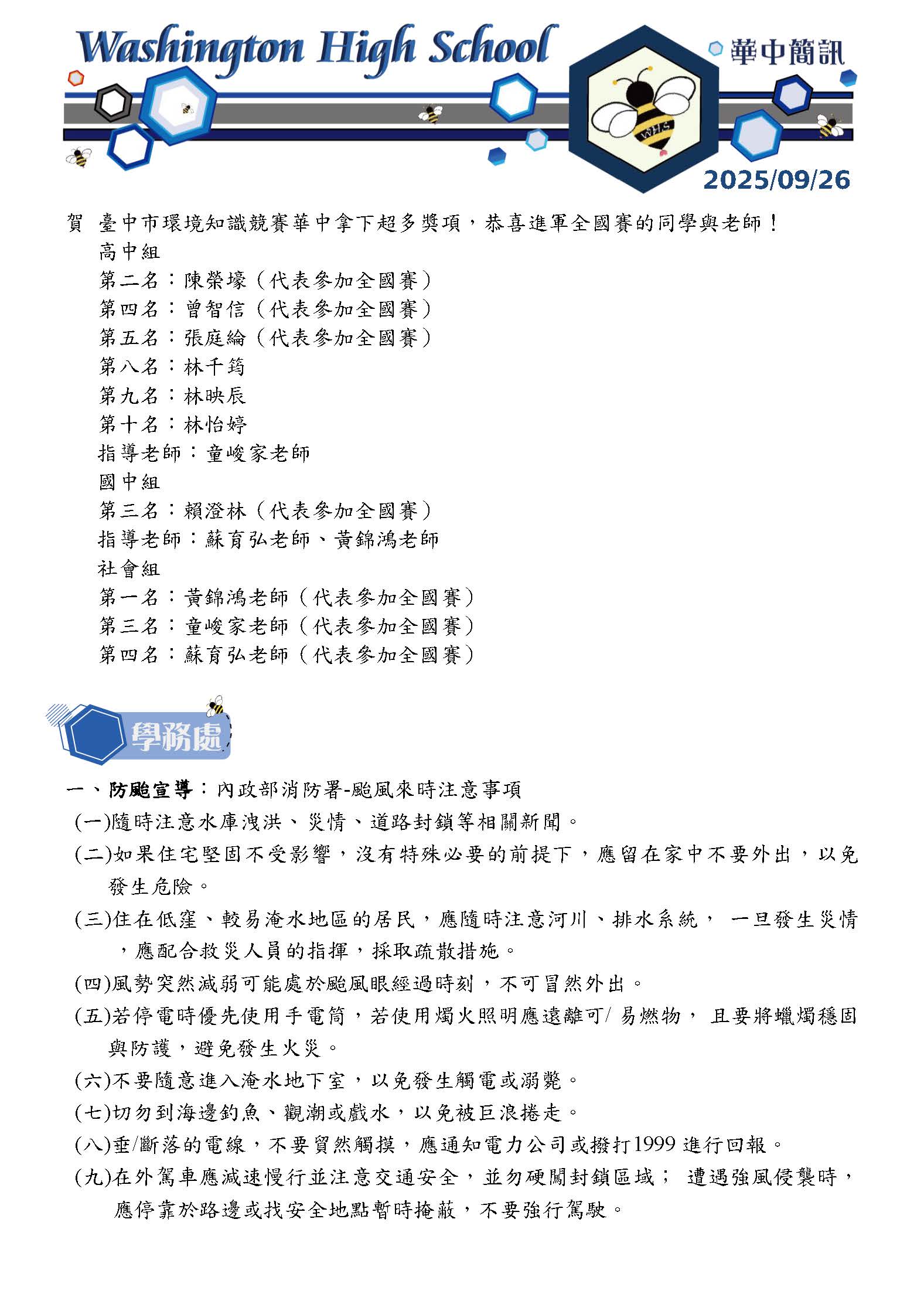 Washington High School

華中簡訊

WHS

2025/09/26

賀 臺中市環境知識競賽華中拿下超多獎項，恭喜進軍全國賽的同學與老師！
高中組
第二名：陳榮壕（代表參加全國賽）
第四名：曾智信（代表參加全國賽）
第五名：張庭綸（代表參加全國賽）
第八名：林千筠
第九名：林映辰
第十名：林怡婷
指導老師：童峻家老師
國中組
第三名：賴澄林（代表參加全國賽）
指導老師：蘇育弘老師、黃錦鴻老師
社會組
第一名：黃錦鴻老師（代表參加全國賽）
第三名：童峻家老師（代表參加全國賽）
第四名：蘇育弘老師（代表參加全國賽）

學務處

一、防颱宣導：內政部消防署-颱風來時注意事項
(一)隨時注意水庫洩洪、災情、道路封鎖等相關新聞。
(二)如果住宅堅固不受影響，沒有特殊必要的前提下，應留在家中不要外出，以免發生危險。
(三)住在低窪、較易淹水地區的居民，應隨時注意河川、排水系統， 一旦發生災情，應配合救災人員的指揮，採取疏散措施。
(四)風勢突然減弱可能處於颱風眼經過時刻，不可冒然外出。
(五)若停電時優先使用手電筒，若使用燭火照明應遠離可/ 易燃物， 且要將蠟燭穩固與防護，避免發生火災。
(六)不要隨意進入淹水地下室，以免發生觸電或溺斃。
(七)切勿到海邊釣魚、觀潮或戲水，以免被巨浪捲走。
(八)垂/斷落的電線，不要貿然觸摸，應通知電力公司或撥打1999 進行回報。
(九)在外駕車應減速慢行並注意交通安全，並勿硬闖封鎖區域； 遭遇強風侵襲時，應停靠於路邊或找安全地點暫時掩蔽，不要強行駕駛。